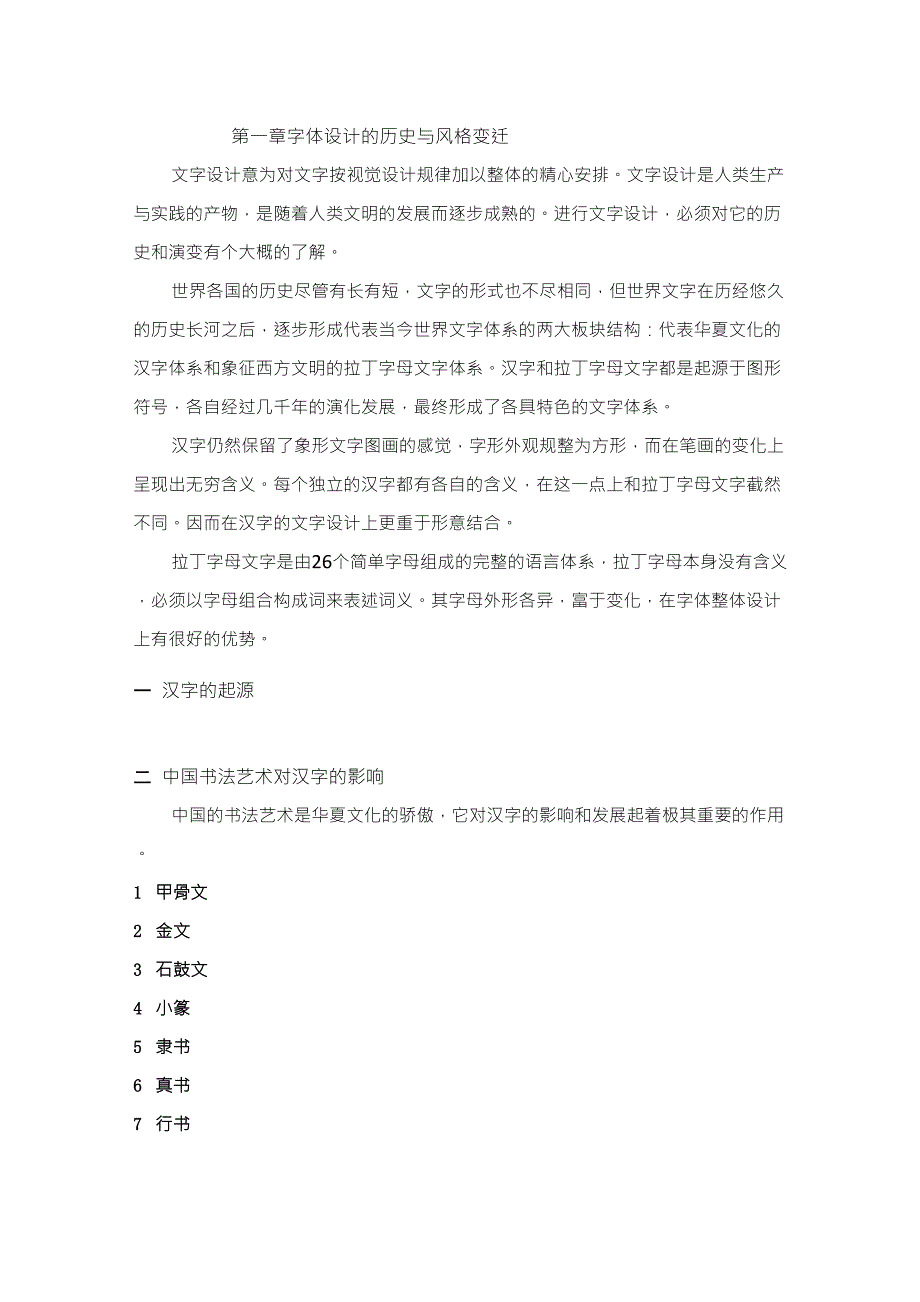 第一章字体设计的历史与风格变迁

文字设计意为对文字按视觉设计规律加以整体的精心安排。文字设计是人类生产与实践的产物，是随着人类文明的发展而逐步成熟的。进行文字设计，必须对它的历史和演变有个大概的了解。

世界各国的历史尽管有长有短，文字的形式也不尽相同，但世界文字在历经悠久的历史长河之后，逐步形成代表当今世界文字体系的两大板块结构：代表华夏文化的汉字体系和象征西方文明的拉丁字母文字体系。汉字和拉丁字母文字都是起源于图形符号，各自经过几千年的演化发展，最终形成了各具特色的文字体系。

汉字仍然保留了象形文字图画的感觉，字形外观规整为方形，而在笔画的变化上呈现出无穷含义。每个独立的汉字都有各自的含义，在这一点上和拉丁字母文字截然不同。因而在汉字的文字设计上更重于形意结合。

拉丁字母文字是由26个简单字母组成的完整的语言体系，拉丁字母本身没有含义，必须以字母组合构成词来表述词义。其字母外形各异，富于变化，在字体整体设计上有很好的优势。

一 汉字的起源

二 中国书法艺术对汉字的影响

中国的书法艺术是华夏文化的骄傲，它对汉字的影响和发展起着极其重要的作用。

1 甲骨文

2 金文

3 石鼓文

4 小篆

5 隶书

6 真书

7 行书